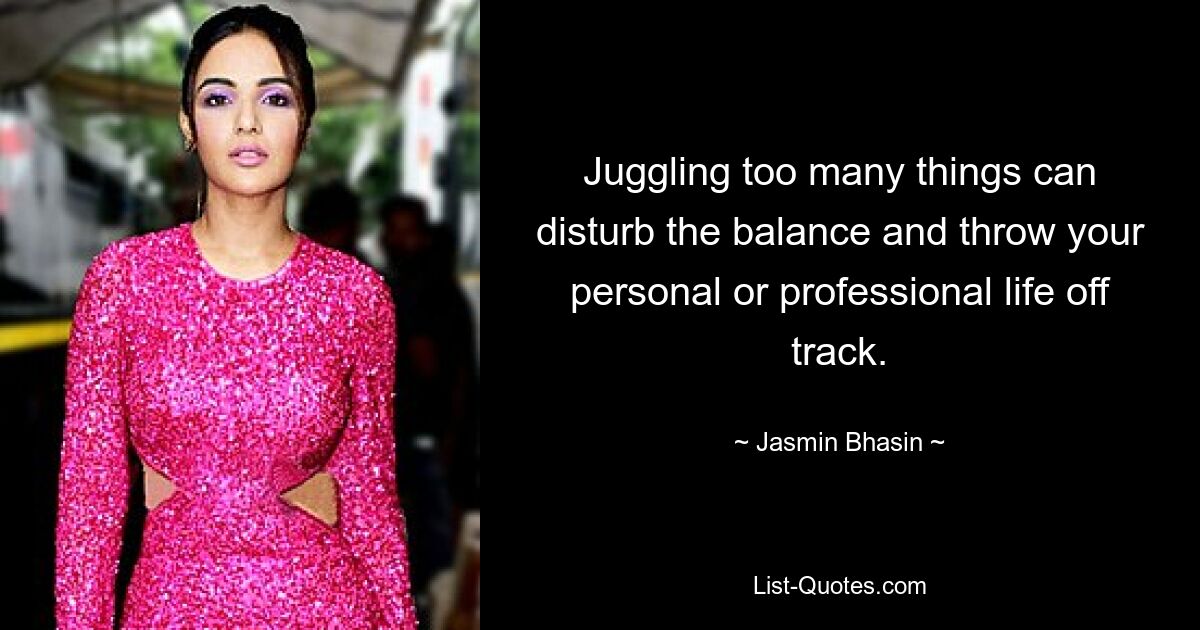 Juggling too many things can disturb the balance and throw your personal or professional life off track.

~ Jasmin Bhasin ~

List-Quotes.com